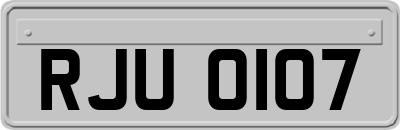 RJU 0107